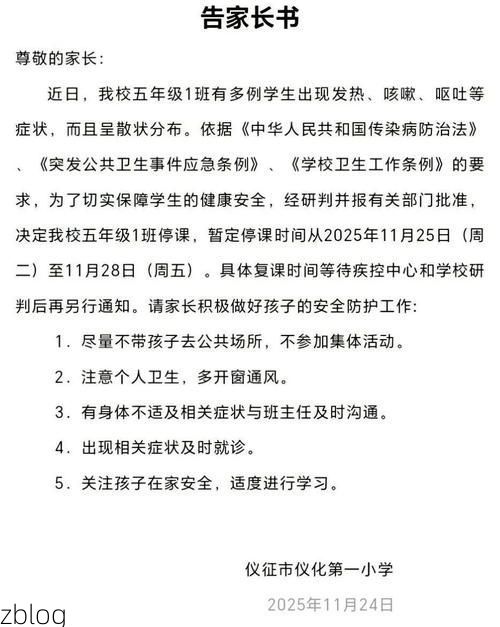 告家长书

尊敬的家长：

近日，我校五年级1班有多例学生出现发热、咳嗽、呕吐等症状，而且呈散状分布。依据《中华人民共和国传染病防治法》、《突发公共卫生事件应急条例》、《学校卫生工作条例》的要求，为了切实保障学生的健康安全，经研判并报有关部门批准，决定我校五年级1班停课，暂定停课时间从2025年11月25日（周二）至11月28日（周五）。具体复课时间等待疾控中心和学校研判后再另行通知。请家长积极做好孩子的安全防护工作：

1．尽量不带孩子去公共场所，不参加集体活动。

2．注意个人卫生，多开窗通风。

3．有身体不适及相关症状与班主任及时沟通。

4．出现相关症状及时就诊。

5．关注孩子在家安全，适度进行学习。

仪征市仪化第一小学

2025年11月24日

zblog